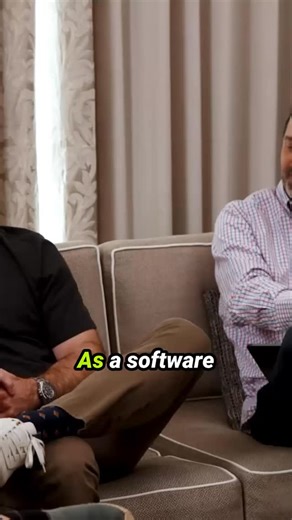 As a software